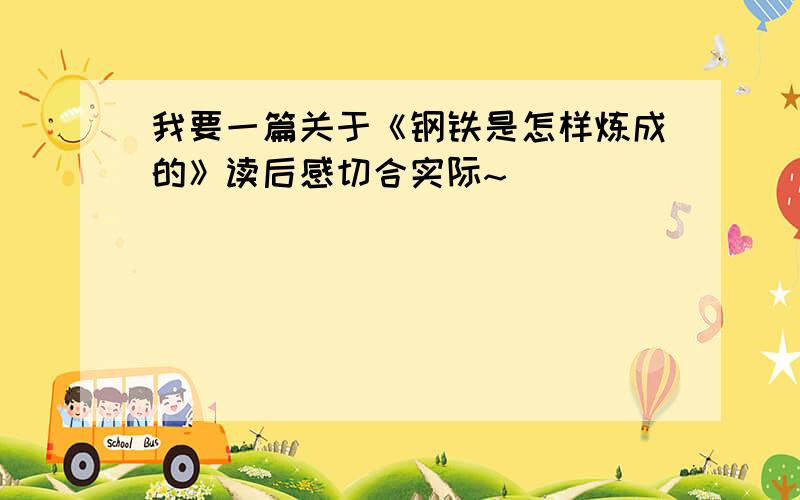 我要一篇关于《钢铁是怎样炼成的》读后感切合实际~

5

9

School Bus